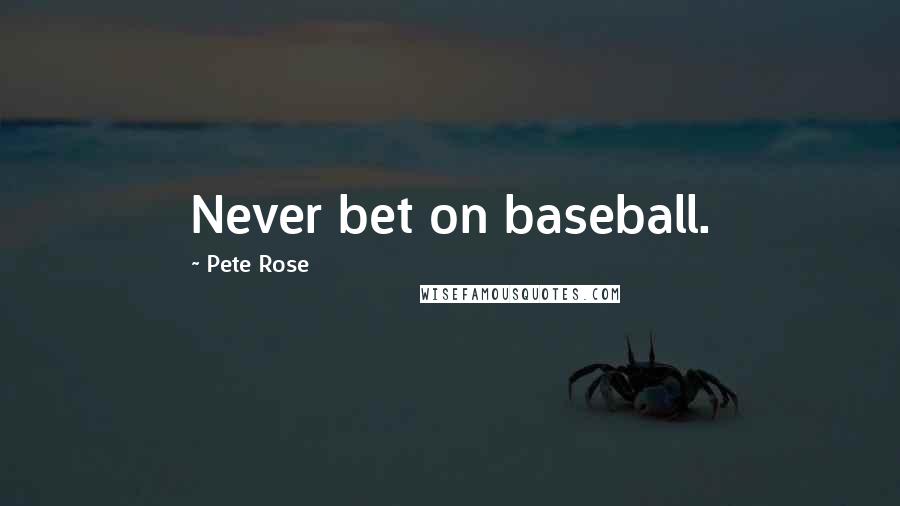 Never bet on baseball.

~ Pete Rose

WISEFAMOUSQUOTES.COM